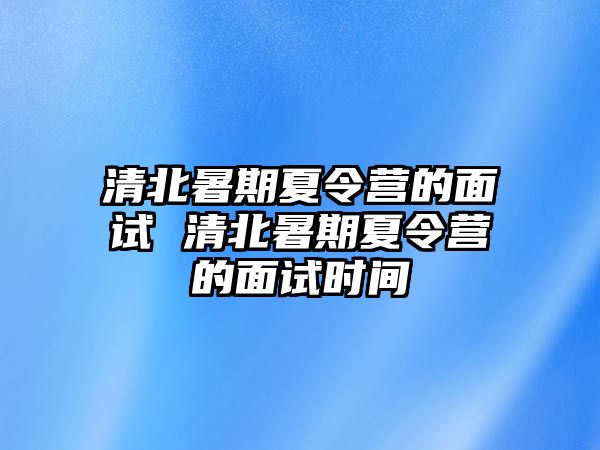 清北暑期夏令营的面试 清北暑期夏令营的面试时间